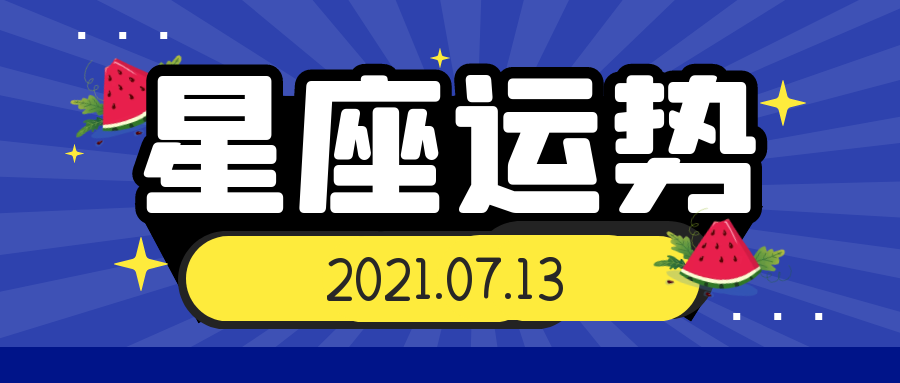 星座运势

2021.07.13